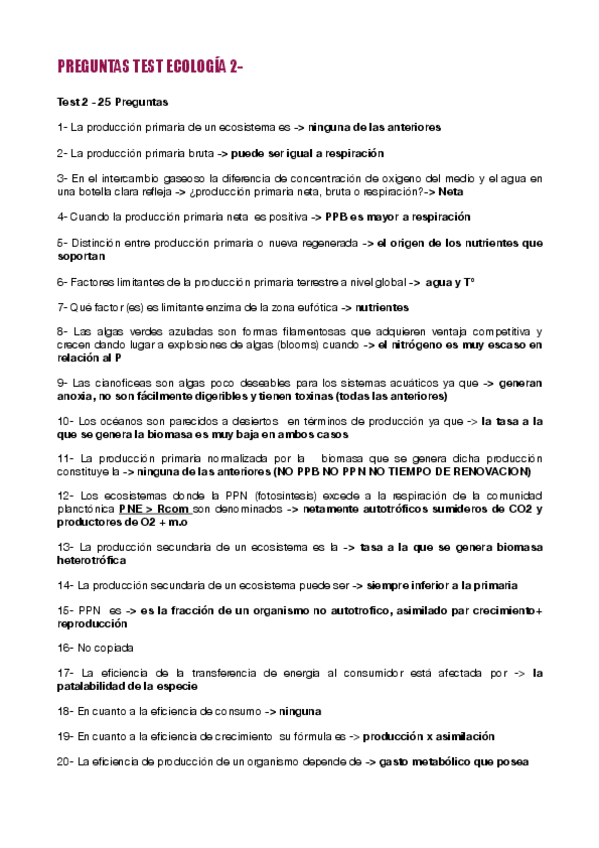 PREGUNTAS TEST ECOLOGÍA 2-

Test 2 - 25 Preguntas

1- La producción primaria de un ecosistema es -> ninguna de las anteriores

2- La producción primaria bruta -> puede ser igual a respiración

3- En el intercambio gaseoso la diferencia de concentración de oxigeno del medio y el agua en una botella clara refleja -> ¿producción primaria neta, bruta o respiración?-> Neta

4- Cuando la producción primaria neta es positiva -> PPB es mayor a respiración

5- Distinción entre producción primaria o nueva regenerada -> el origen de los nutrientes que soportan

6- Factores limitantes de la producción primaria terrestre a nivel global -> agua y Tº

7- Qué factor (es) es limitante enzima de la zona eufótica -> nutrientes

8- Las algas verdes azuladas son formas filamentosas que adquieren ventaja competitiva y crecen dando lugar a explosiones de algas (blooms) cuando -> el nitrógeno es muy escaso en relación al P

9- Las cianofíceas son algas poco deseables para los sistemas acuáticos ya que -> generan anoxia, no son fácilmente digeribles y tienen toxinas (todas las anteriores)

10- Los océanos son parecidos a desiertos en términos de producción ya que -> la tasa a la que se genera la biomasa es muy baja en ambos casos

11- La producción primaria normalizada por la biomasa que se genera dicha producción constituye la -> ninguna de las anteriores (NO PPB NO PPN NO TIEMPO DE RENOVACION)

12- Los ecosistemas donde la PPN (fotosíntesis) excede a la respiración de la comunidad planctónica PNE > Rcom son denominados -> netamente autotróficos sumideros de CO2 y productores de O2 + m.o

13- La producción secundaria de un ecosistema es la -> tasa a la que se genera biomasa heterotrófica

14- La producción secundaria de un ecosistema puede ser -> siempre inferior a la primaria

15- PPN es -> es la fracción de un organismo no autotrofico, asimilado par crecimiento+ reproducción

16- No copiada

17- La eficiencia de la transferencia de energía al consumidor está afectada por -> la patalabilidad de la especie

18- En cuanto a la eficiencia de consumo -> ninguna

19- En cuanto a la eficiencia de crecimiento su fórmula es -> producción x asimilación

20- La eficiencia de producción de un organismo depende de -> gasto metabólico que posea